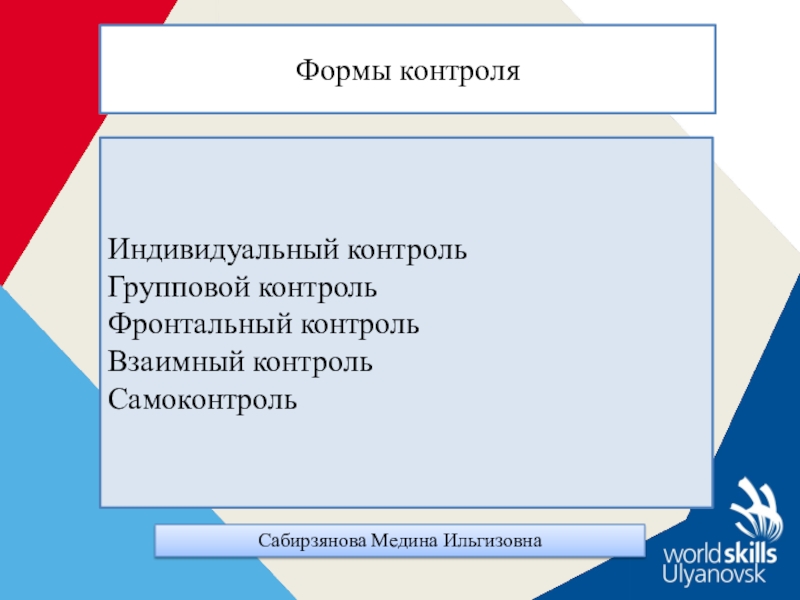 Формы контроля

Индивидуальный контроль
Групповой контроль
Фронтальный контроль
Взаимный контроль
Самоконтроль

Сабирзянова Медина Ильгизовна

worldskills
Ulyanovsk